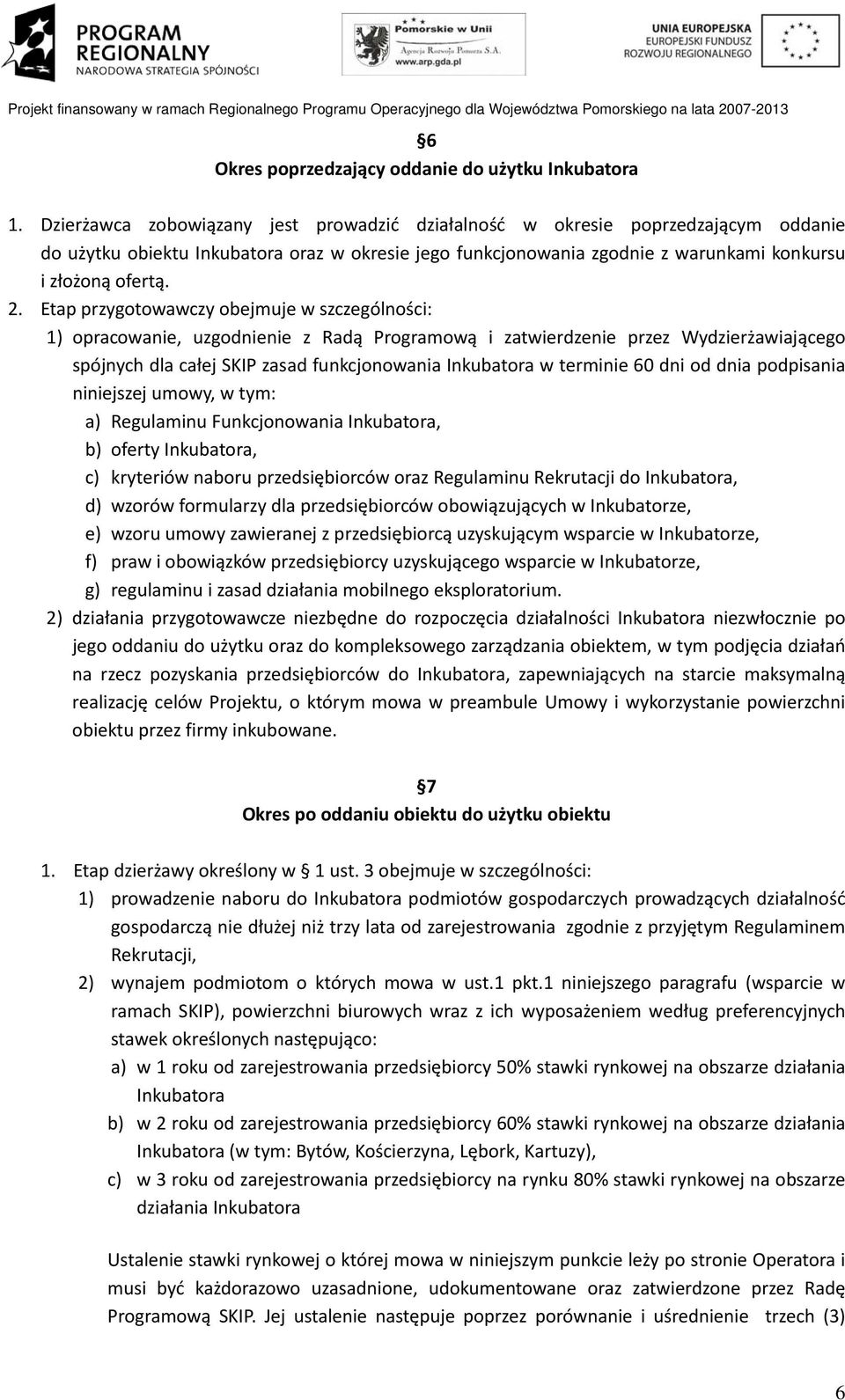 PROGRAM REGIONALNY
NARODOWA STRATEGIA SPÓJNOŚCI

Pomorskie w Unii
Agencja Rozwoju Pomorza S.A.
www.arp.gda.pl

UNIA EUROPEJSKA
EUROPEJSKI FUNDUSZ ROZWOJU REGIONALNEGO

Projekt finansowany w ramach Regionalnego Programu Operacyjnego dla Województwa Pomorskiego na lata 2007-2013

§6
Okres poprzedzający oddanie do użytku Inkubatora

1. Dzierżawca zobowiązany jest prowadzić działalność w okresie poprzedzającym oddanie do użytku obiektu Inkubatora oraz w okresie jego funkcjonowania zgodnie z warunkami konkursu i złożoną ofertą.
2. Etap przygotowawczy obejmuje w szczególności:
1) opracowanie, uzgodnienie z Radą Programową i zatwierdzenie przez Wydzierżawiającego spójnych dla całej SKIP zasad funkcjonowania Inkubatora w terminie 60 dni od dnia podpisania niniejszej umowy, w tym:
a) Regulaminu Funkcjonowania Inkubatora,
b) oferty Inkubatora,
c) kryteriów naboru przedsiębiorców oraz Regulaminu Rekrutacji do Inkubatora,
d) wzorów formularzy dla przedsiębiorców obowiązujących w Inkubatorze,
e) wzoru umowy zawieranej z przedsiębiorcą uzyskującym wsparcie w Inkubatorze,
f) praw i obowiązków przedsiębiorcy uzyskującego wsparcie w Inkubatorze,
g) regulaminu i zasad działania mobilnego eksploratorium.
2) działania przygotowawcze niezbędne do rozpoczęcia działalności Inkubatora niezwłocznie po jego oddaniu do użytku oraz do kompleksowego zarządzania obiektem, w tym podjęcia działań na rzecz pozyskania przedsiębiorców do Inkubatora, zapewniających na starcie maksymalną realizację celów Projektu, o którym mowa w preambule Umowy i wykorzystanie powierzchni obiektu przez firmy inkubowane.

§7
Okres po oddaniu obiektu do użytku obiektu

1. Etap dzierżawy określony w § 1 ust. 3 obejmuje w szczególności:
1) prowadzenie naboru do Inkubatora podmiotów gospodarczych prowadzących działalność gospodarczą nie dłużej niż trzy lata od zarejestrowania zgodnie z przyjętym Regulaminem Rekrutacji,
2) wynajem podmiotom o których mowa w ust.1 pkt.1 niniejszego paragrafu (wsparcie w ramach SKIP), powierzchni biurowych wraz z ich wyposażeniem według preferencyjnych stawek określonych następująco:
a) w 1 roku od zarejestrowania przedsiębiorcy 50% stawki rynkowej na obszarze działania Inkubatora
b) w 2 roku od zarejestrowania przedsiębiorcy 60% stawki rynkowej na obszarze działania Inkubatora (w tym: Bytów, Kościerzyna, Lębork, Kartuzy),
c) w 3 roku od zarejestrowania przedsiębiorcy na rynku 80% stawki rynkowej na obszarze działania Inkubatora

Ustalenie stawki rynkowej o której mowa w niniejszym punkcie leży po stronie Operatora i musi być każdorazowo uzasadnione, udokumentowane oraz zatwierdzone przez Radę Programową SKIP. Jej ustalenie następuje poprzez porównanie i uśrednienie trzech (3)

6